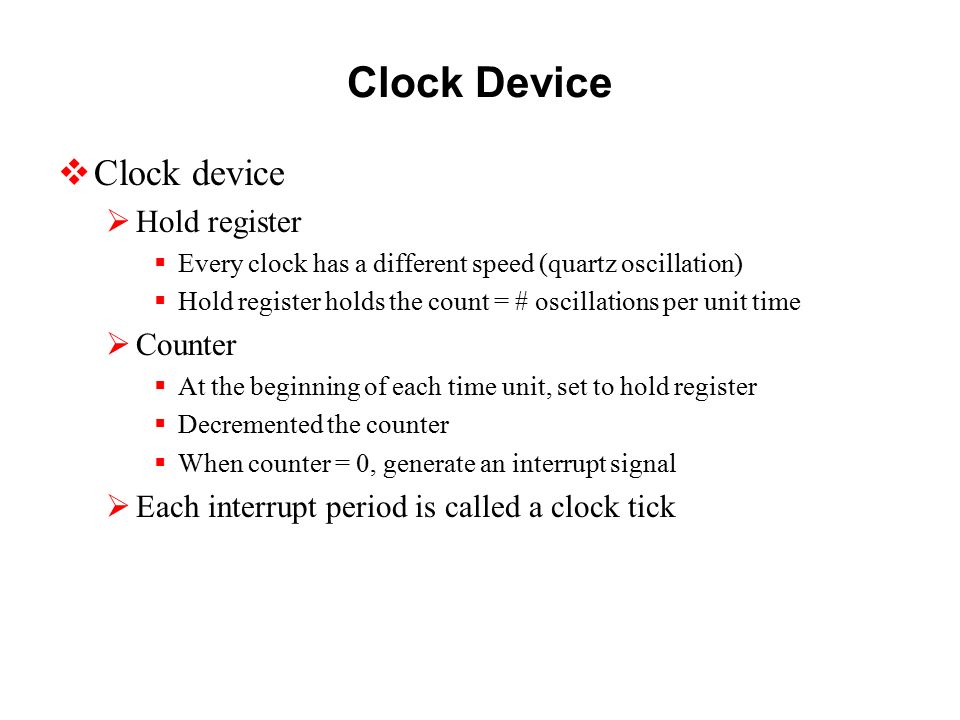 Clock Device

❖ Clock device

➢ Hold register

▪ Every clock has a different speed (quartz oscillation)

▪ Hold register holds the count = # oscillations per unit time

➢ Counter

▪ At the beginning of each time unit, set to hold register

▪ Decremented the counter

▪ When counter = 0, generate an interrupt signal

➢ Each interrupt period is called a clock tick